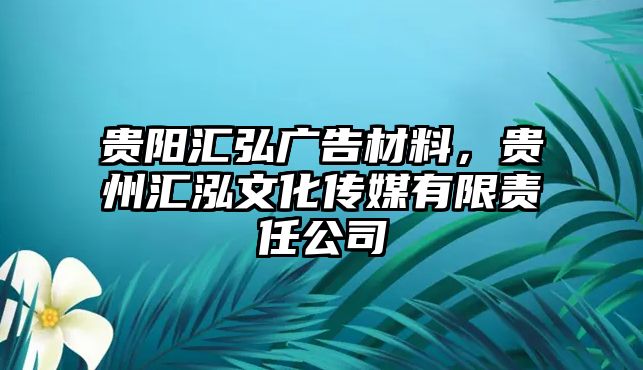 贵阳汇弘广告材料，贵州汇泓文化传媒有限责任公司